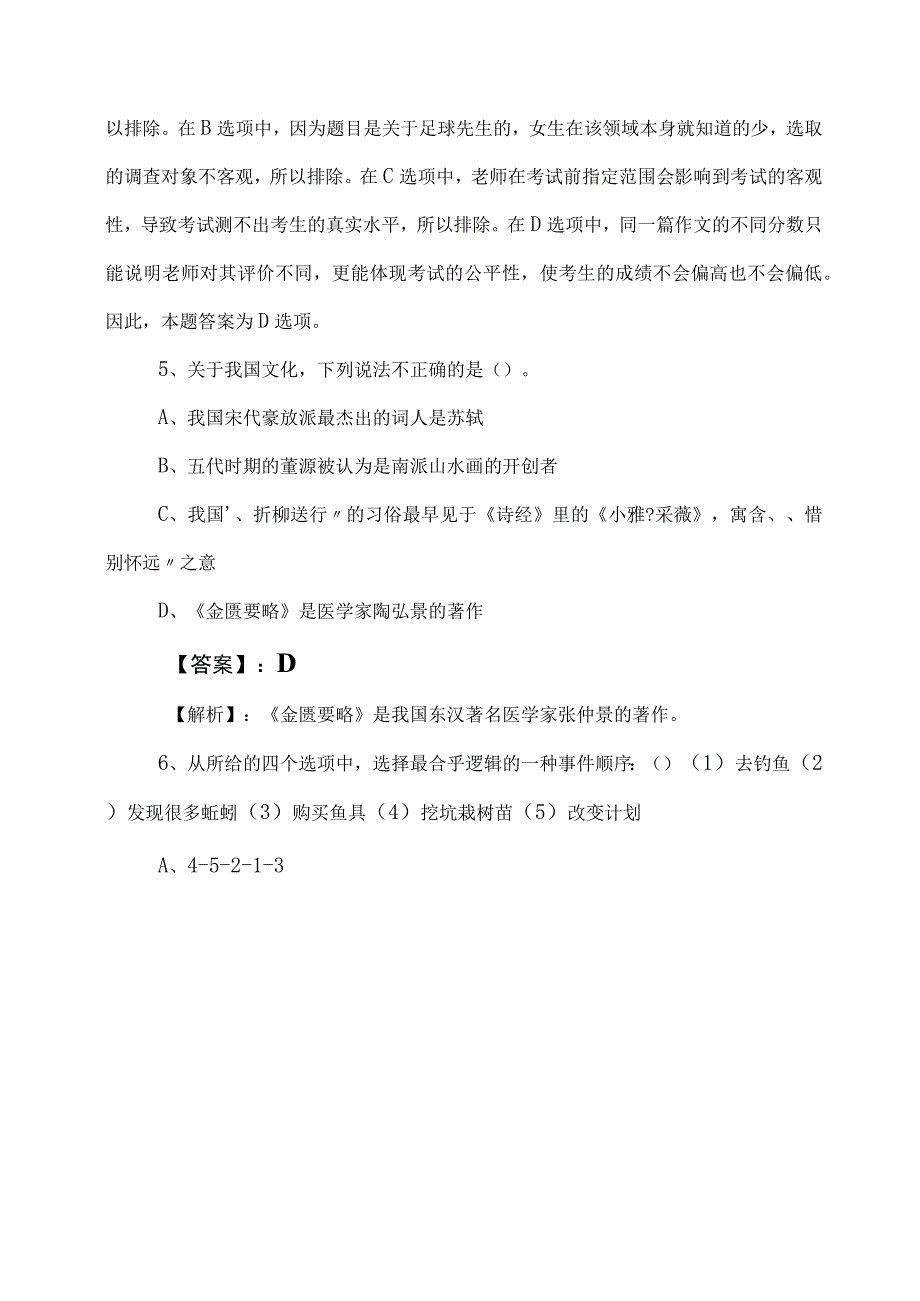 以排除。在B选项中，因为题目是关于足球先生的，女生在该领域本身就知道的少，选取的调查对象不客观，所以排除。在C选项中，老师在考试前指定范围会影响到考试的客观性，导致考试测不出考生的真实水平，所以排除。在D选项中，同一篇作文的不同分数只能说明老师对其评价不同，更能体现考试的公平性，使考生的成绩不会偏高也不会偏低。因此，本题答案为D选项。

5、关于我国文化，下列说法不正确的是（）。

A、我国宋代豪放派最杰出的词人是苏轼

B、五代时期的董源被认为是南派山水画的开创者

C、我国'、折柳送行〃的习俗最早见于《诗经》里的《小雅?采薇》，寓含、、惜别怀远〃之意

D、《金匮要略》是医学家陶弘景的著作

【答案】：D

【解析】：《金匮要略》是我国东汉著名医学家张仲景的著作。

6、从所给的四个选项中，选择最合乎逻辑的一种事件顺序:（）（1）去钓鱼（2）发现很多蚯蚓（3）购买鱼具（4）挖坑栽树苗（5）改变计划

A、4-5-2-1-3